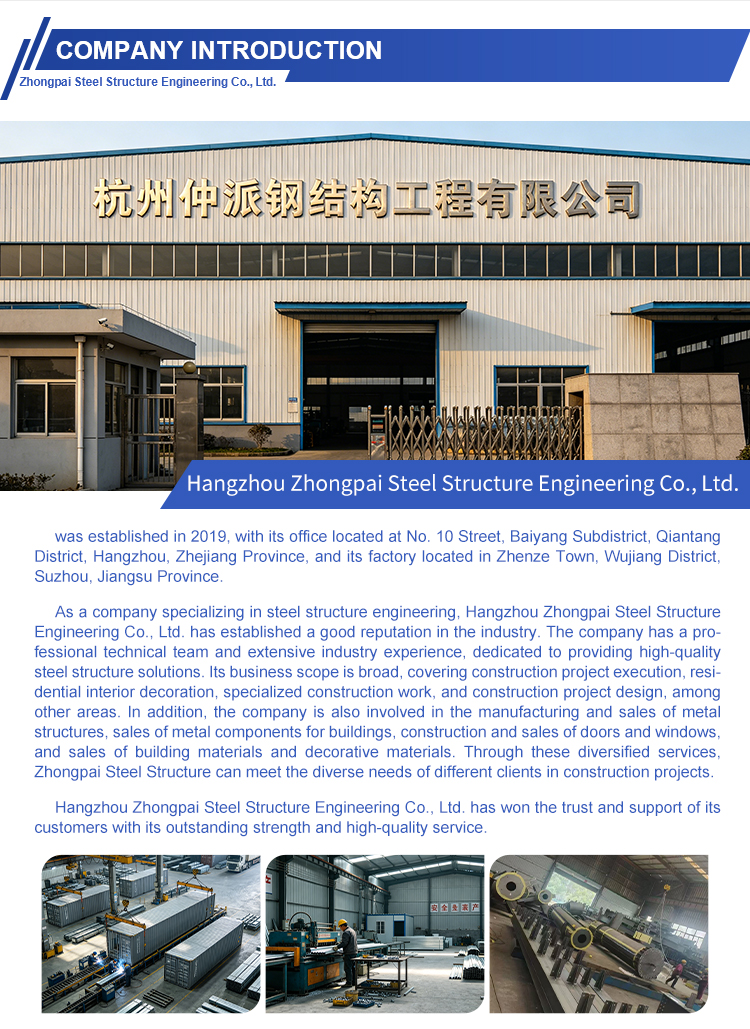 COMPANY INTRODUCTION
Zhongpai Steel Structure Engineering Co., Ltd.

杭州仲派钢结构工程有限公司

Hangzhou Zhongpai Steel Structure Engineering Co., Ltd.

was established in 2019, with its office located at No. 10 Street, Baiyang Subdistrict, Qiantang District, Hangzhou, Zhejiang Province, and its factory located in Zhenze Town, Wujiang District, Suzhou, Jiangsu Province.

As a company specializing in steel structure engineering, Hangzhou Zhongpai Steel Structure Engineering Co., Ltd. has established a good reputation in the industry. The company has a professional technical team and extensive industry experience, dedicated to providing high-quality steel structure solutions. Its business scope is broad, covering construction project execution, residential interior decoration, specialized construction work, and construction project design, among other areas. In addition, the company is also involved in the manufacturing and sales of metal structures, sales of metal components for buildings, construction and sales of doors and windows, and sales of building materials and decorative materials. Through these diversified services, Zhongpai Steel Structure can meet the diverse needs of different clients in construction projects.

Hangzhou Zhongpai Steel Structure Engineering Co., Ltd. has won the trust and support of its customers with its outstanding strength and high-quality service.

安全生产